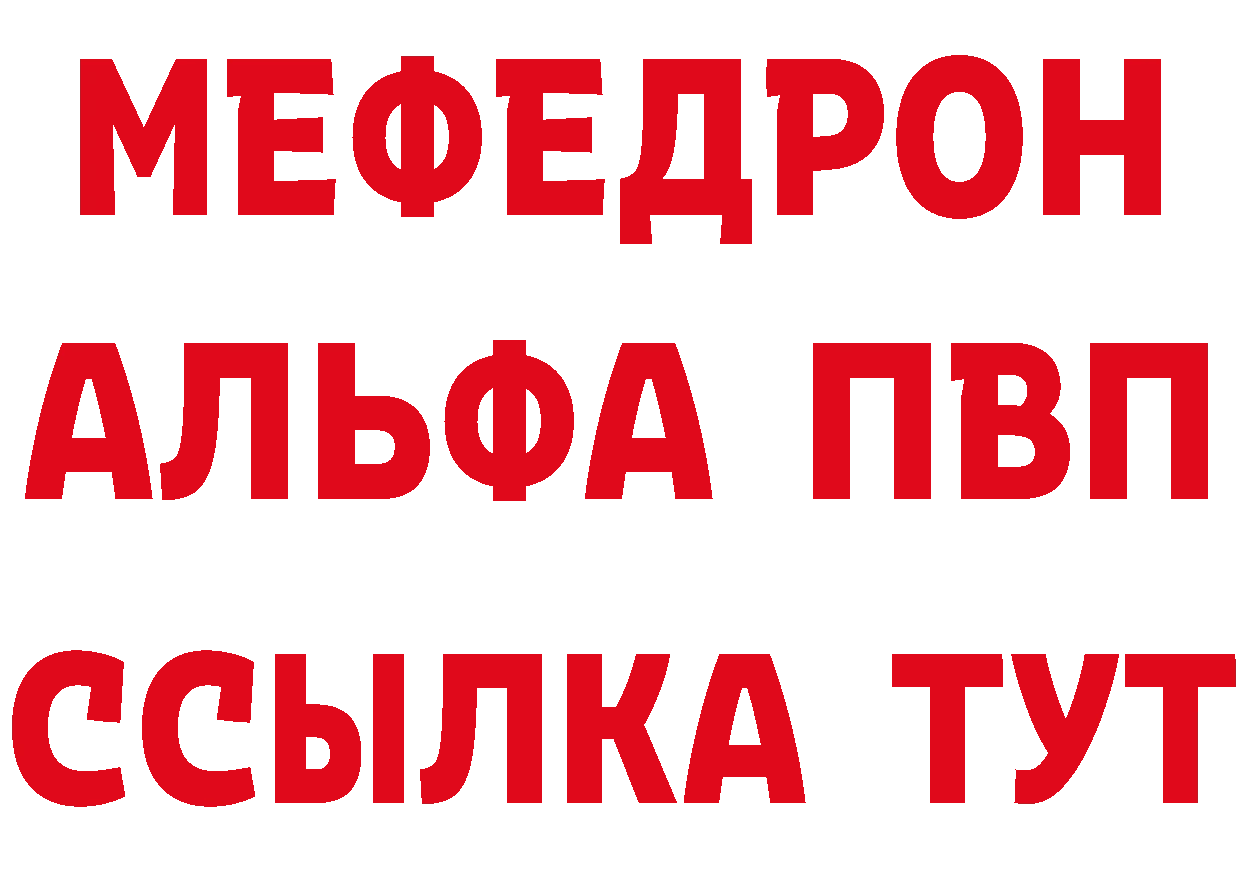 МЕФЕДРОН
АЛЬФА ПВП
ССЫЛКА ТУТ